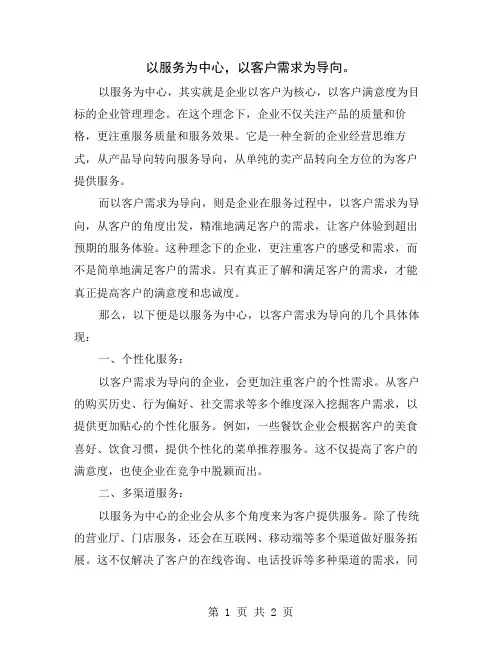 以服务为中心，以客户需求为导向。

以服务为中心，其实就是企业以客户为核心，以客户满意度为目标的企业管理理念。在这个理念下，企业不仅关注产品的质量和价格，更注重服务质量和服务效果。它是一种全新的企业经营思维方式，从产品导向转向服务导向，从单纯的卖产品转向全方位的为客户提供服务。

而以客户需求为导向，则是企业在服务过程中，以客户需求为导向，从客户的角度出发，精准地满足客户的需求，让客户体验到超出预期的服务体验。这种理念下的企业，更注重客户的感受和需求，而不是简单地满足客户的需求。只有真正了解和满足客户的需求，才能真正提高客户的满意度和忠诚度。

那么，以下便是以服务为中心，以客户需求为导向的几个具体体现：

一、个性化服务：

以客户需求为导向的企业，会更加注重客户的个性需求。从客户的购买历史、行为偏好、社交需求等多个维度深入挖掘客户需求，以提供更加贴心的个性化服务。例如，一些餐饮企业会根据客户的美食喜好、饮食习惯，提供个性化的菜单推荐服务。这不仅提高了客户的满意度，也使企业在竞争中脱颖而出。

二、多渠道服务：

以服务为中心的企业会从多个角度来为客户提供服务。除了传统的营业厅、门店服务，还会在互联网、移动端等多个渠道做好服务拓展。这不仅解决了客户的在线咨询、电话投诉等多种渠道的需求，同

第 1 页 共 2 页